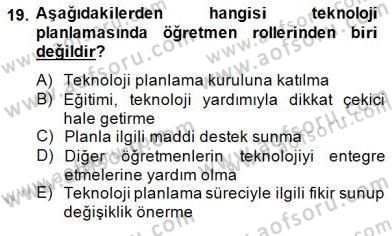 19. Aşağıdakilerden hangisi teknoloji planlamasında öğretmen rollerinden biri değildir?

A) Teknoloji planlama kuruluna katılma
B) Eğitimi, teknoloji yardımıyla dikkat çekici hale getirme
C) Planla ilgili maddi destek sunma
D) Diğer öğretmenlerin teknolojiyi entegre etmelerine yardım olma
E) Teknoloji planlama süreciyle ilgili fikir sunup değişiklik önerme

www.aofsoru.com